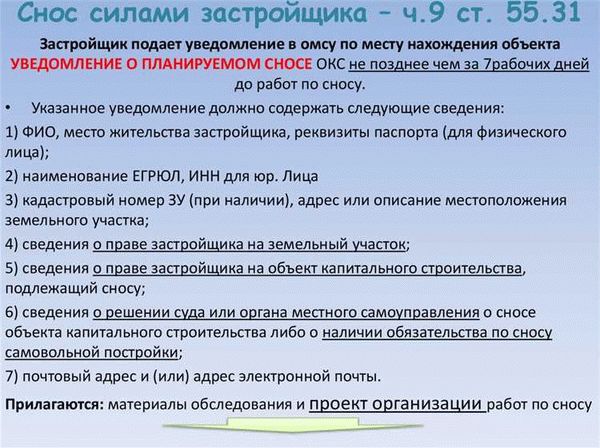 Снос силами застройщика – ч.9 ст. 55.31

Застройщик подает уведомление в омсу по месту нахождения объекта УВЕДОМЛЕНИЕ О ПЛАНИРУЕМОМ СНОСЕ ОКС не позднее чем за 7рабочих дней до работ по сносу.

• Указанное уведомление должно содержать следующие сведения:

1) ФИО, место жительства застройщика, реквизиты паспорта (для физического лица);

2) наименование ЕГРЮЛ, ИНН для юр. Лица

3) кадастровый номер ЗУ (при наличии), адрес или описание местоположения земельного участка;

4) сведения о праве застройщика на земельный участок;

5) сведения о праве застройщика на объект капитального строительства, подлежащий сносу;

6) сведения о решении суда или органа местного самоуправления о сносе объекта капитального строительства либо о наличии обязательства по сносу самовольной постройки;

7) почтовый адрес и (или) адрес электронной почты.

Прилагаются: материалы обследования и проект организации работ по сносу